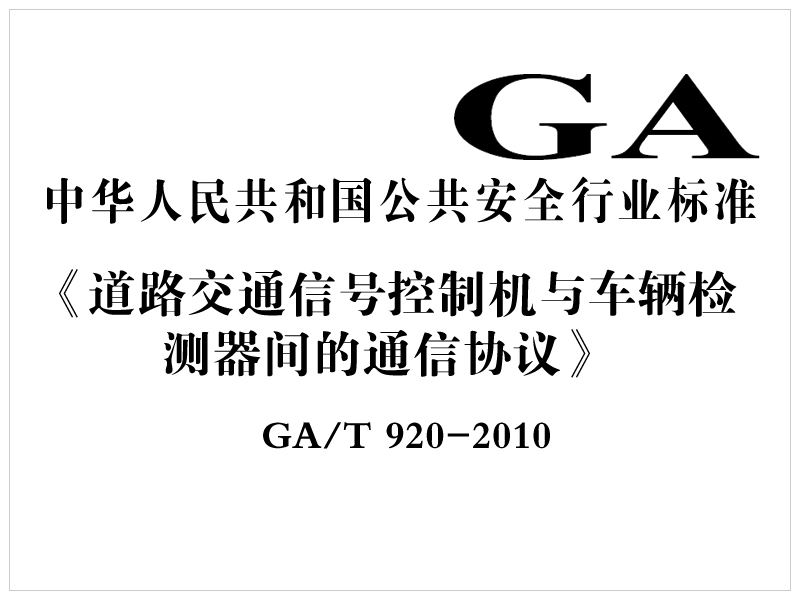 GA

中华人民共和国公共安全行业标准

《道路交通信号控制机与车辆检测器间的通信协议》

GA/T 920-2010